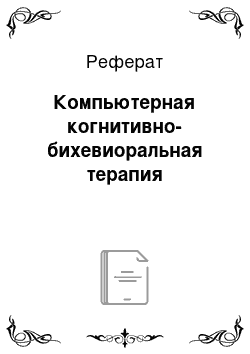 Реферат

Компьютерная когнитивно-бихевиоральная терапия